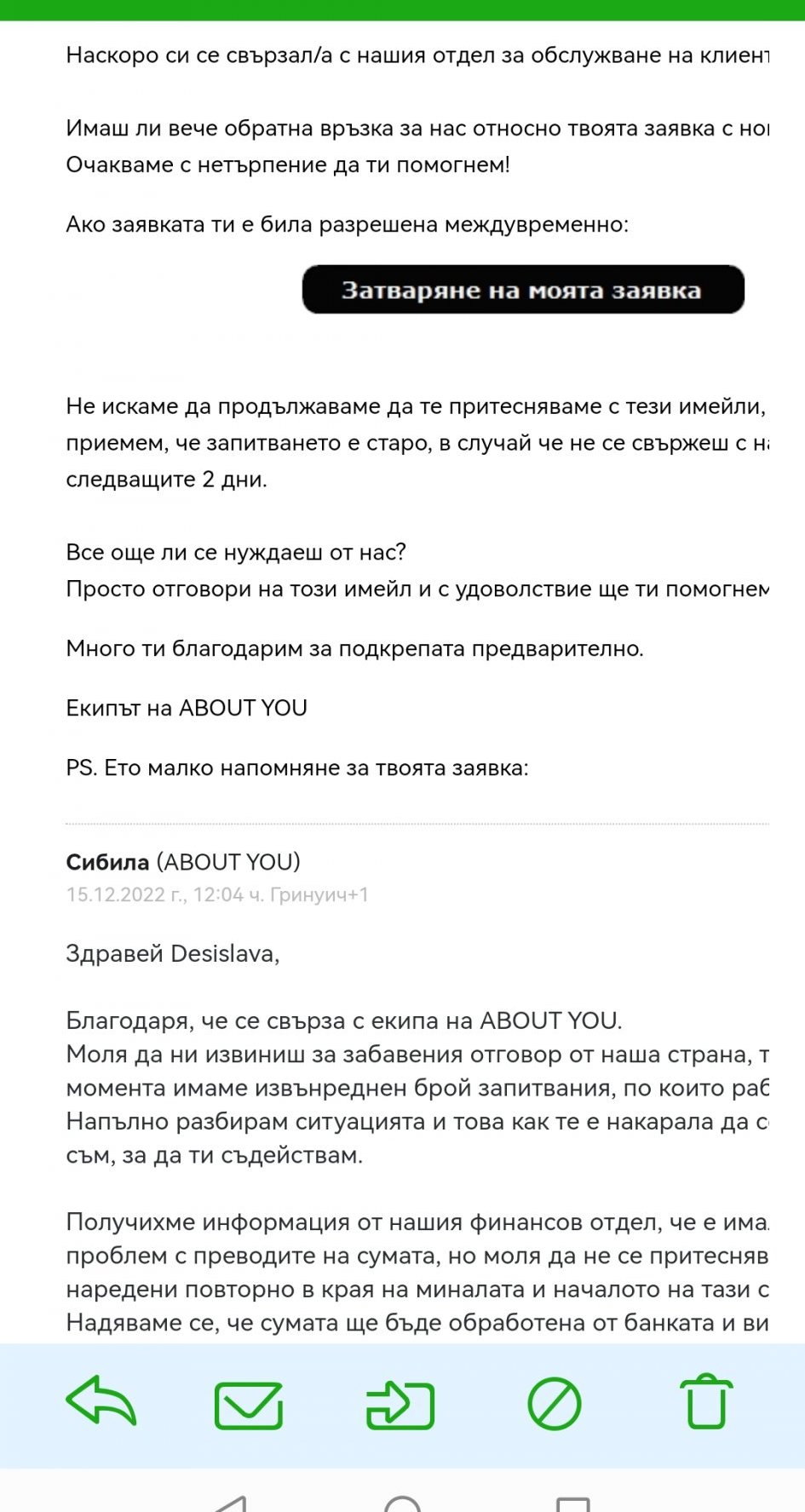 Наскоро си се свързал/а с нашия отдел за обслужване на клиент

Имаш ли вече обратна връзка за нас относно твоята заявка с но
Очакваме с нетърпение да ти помогнем!

Ако заявката ти е била разрешена междувременно:

Затваряне на моята заявка

Не искаме да продължаваме да те притесняваме с тези имейли, приемем, че запитването е старо, в случай че не се свържеш с н следващите 2 дни.

Все още ли се нуждаеш от нас?
Просто отговори на този имейл и с удоволствие ще ти помогнем

Много ти благодарим за подкрепата предварително.

Екипът на ABOUT YOU

PS. Ето малко напомняне за твоята заявка:

Сибила (ABOUT YOU)
15.12.2022 г., 12:04 ч. Гринуич+1

Здравей Desislava,

Благодаря, че се свърза с екипа на ABOUT YOU.
Моля да ни извиниш за забавения отговор от наша страна, т момента имаме извънреднен брой запитвания, по които раб
Напълно разбирам ситуацията и това как те е накарала да с съм, за да ти съдействам.

Получихме информация от нашия финансов отдел, че е има проблем с преводите на сумата, но моля да не се притесняв наредени повторно в края на миналата и началото на тази с
Надяваме се, че сумата ще бъде обработена от банката и ви